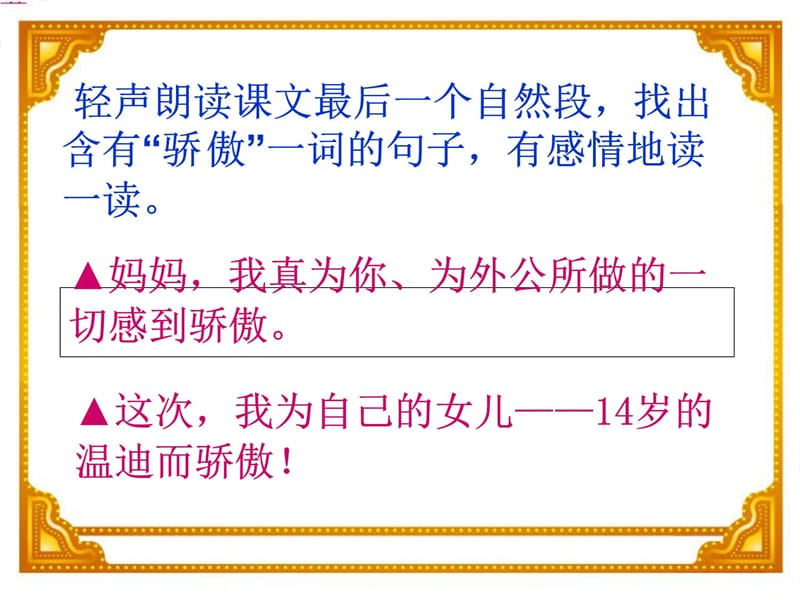 轻声朗读课文最后一个自然段，找出含有“骄傲”一词的句子，有感情地读一读。

▲妈妈，我真为你、为外公所做的一切感到骄傲。

▲这次，我为自己的女儿——14岁的温迪而骄傲！